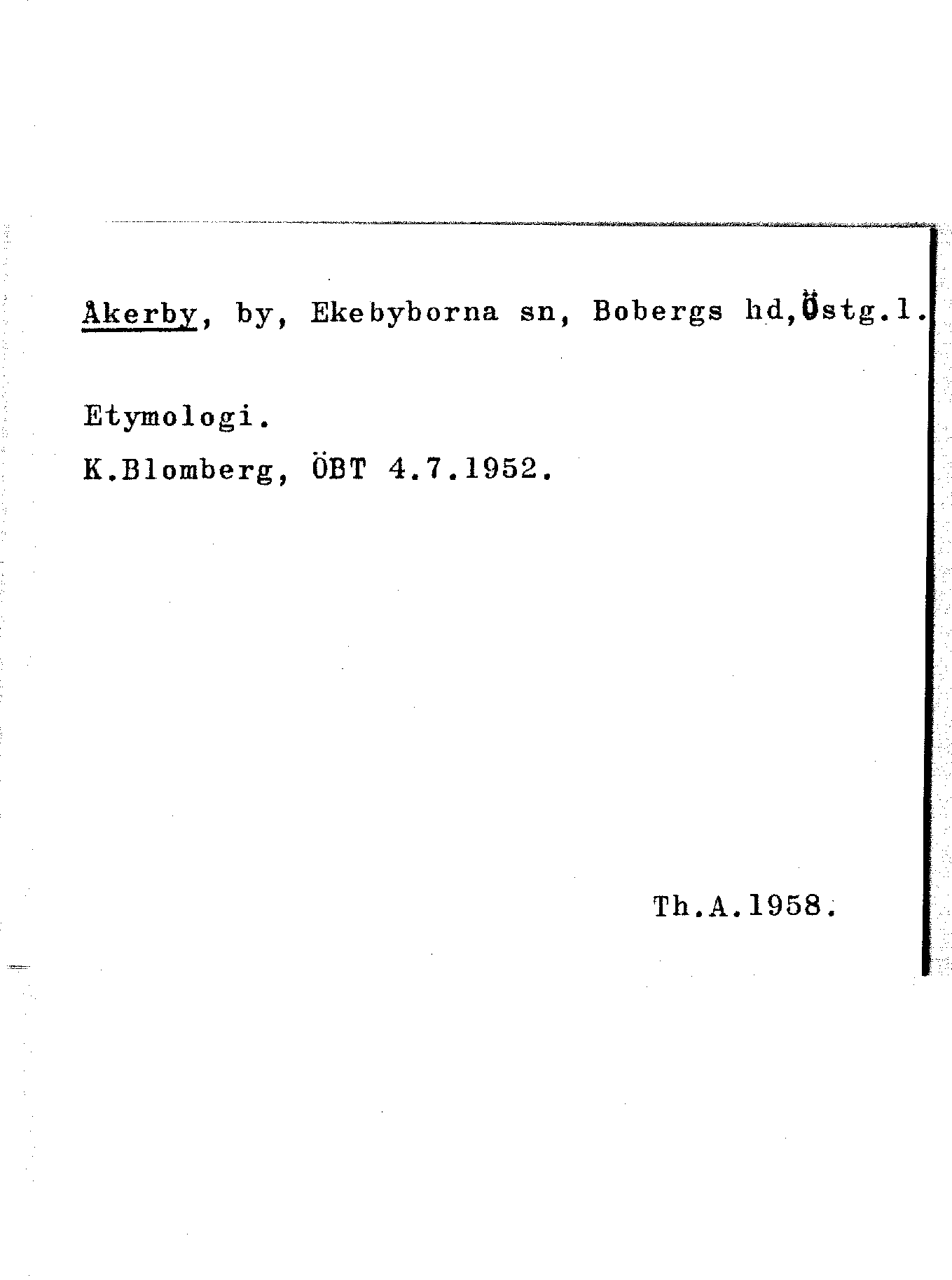 Åkerby, by, Ekebyborna sn, Bobergs hd,Östg.l.

Etymologi.

K.Blomberg, ÖBT 4.7.1952.

Th.A.1958.